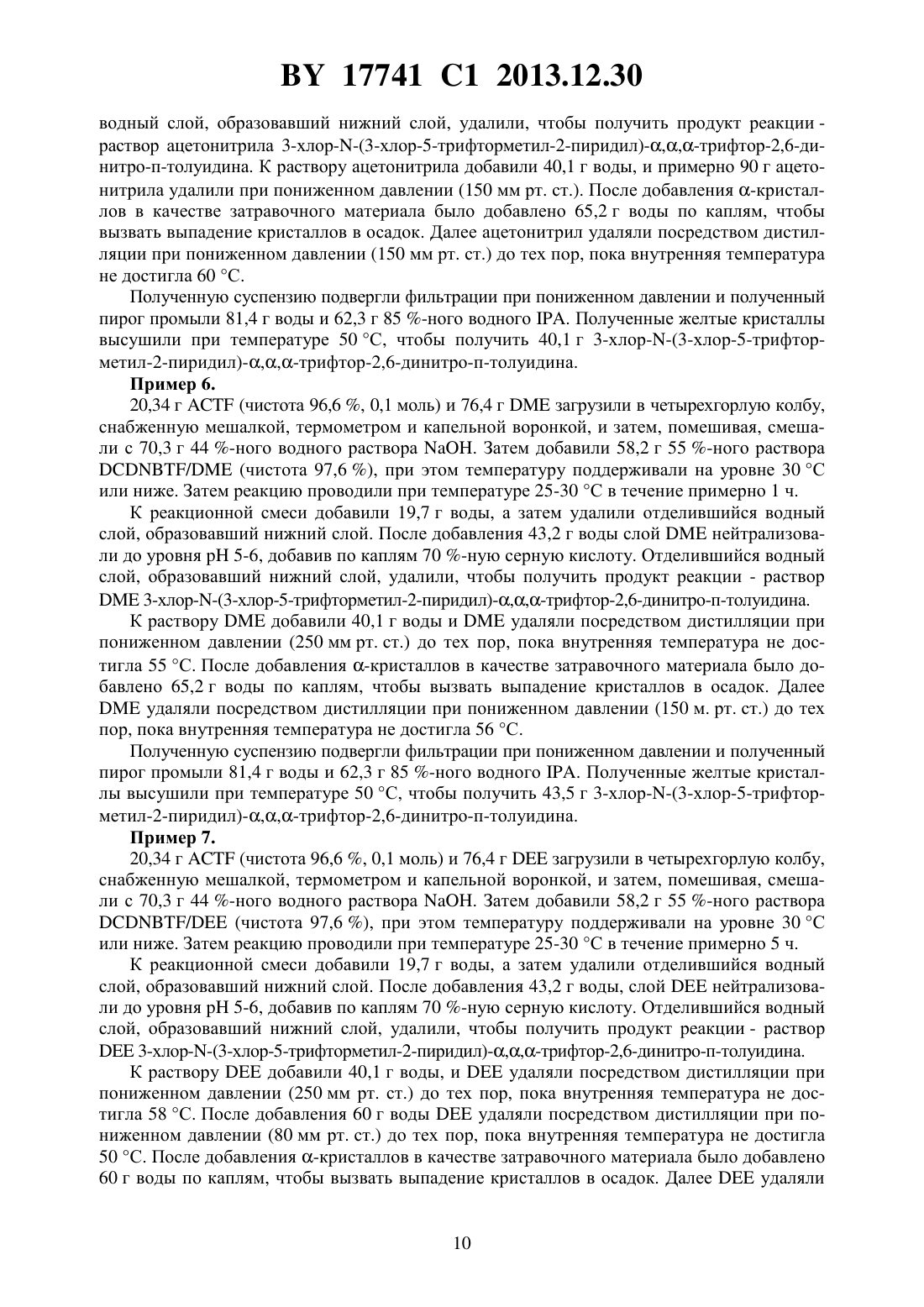 BY 17741 C1 2013.12.30

водный слой, образовавший нижний слой, удалили, чтобы получить продукт реакции - раствор ацетонитрила 3-хлор-N-(3-хлор-5-трифторметил-2-пиридил)-α,α,α-трифтор-2,6-динитро-п-толуидина. К раствору ацетонитрила добавили 40,1 г воды, и примерно 90 г ацетонитрила удалили при пониженном давлении (150 мм рт. ст.). После добавления α-кристаллов в качестве затравочного материала было добавлено 65,2 г воды по каплям, чтобы вызвать выпадение кристаллов в осадок. Далее ацетонитрил удаляли посредством дистилляции при пониженном давлении (150 мм рт. ст.) до тех пор, пока внутренняя температура не достигла 60 °C.

Полученную суспензию подвергли фильтрации при пониженном давлении и полученный пирог промыли 81,4 г воды и 62,3 г 85 %-ного водного IPA. Полученные желтые кристаллы высушили при температуре 50 °C, чтобы получить 40,1 г 3-хлор-N-(3-хлор-5-трифторметил-2-пиридил)-α,α,α-трифтор-2,6-динитро-п-толуидина.

Пример 6.

20,34 г ACTF (чистота 96,6 %, 0,1 моль) и 76,4 г DME загрузили в четырехгорлую колбу, снабженную мешалкой, термометром и капельной воронкой, и затем, помешивая, смешали с 70,3 г 44 %-ного водного раствора NaOH. Затем добавили 58,2 г 55 %-ного раствора DCDNBTF/DME (чистота 97,6 %), при этом температуру поддерживали на уровне 30 °C или ниже. Затем реакцию проводили при температуре 25-30 °C в течение примерно 1 ч.

К реакционной смеси добавили 19,7 г воды, а затем удалили отделившийся водный слой, образовавший нижний слой. После добавления 43,2 г воды слой DME нейтрализовали до уровня pH 5-6, добавив по каплям 70 %-ную серную кислоту. Отделившийся водный слой, образовавший нижний слой, удалили, чтобы получить продукт реакции - раствор DME 3-хлор-N-(3-хлор-5-трифторметил-2-пиридил)-α,α,α-трифтор-2,6-динитро-п-толуидина.

К раствору DME добавили 40,1 г воды и DME удаляли посредством дистилляции при пониженном давлении (250 мм рт. ст.) до тех пор, пока внутренняя температура не достигла 55 °C. После добавления α-кристаллов в качестве затравочного материала было добавлено 65,2 г воды по каплям, чтобы вызвать выпадение кристаллов в осадок. Далее DME удаляли посредством дистилляции при пониженном давлении (150 м. рт. ст.) до тех пор, пока внутренняя температура не достигла 56 °C.

Полученную суспензию подвергли фильтрации при пониженном давлении и полученный пирог промыли 81,4 г воды и 62,3 г 85 %-ного водного IPA. Полученные желтые кристаллы высушили при температуре 50 °C, чтобы получить 43,5 г 3-хлор-N-(3-хлор-5-трифторметил-2-пиридил)-α,α,α-трифтор-2,6-динитро-п-толуидина.

Пример 7.

20,34 г ACTF (чистота 96,6 %, 0,1 моль) и 76,4 г DEE загрузили в четырехгорлую колбу, снабженную мешалкой, термометром и капельной воронкой, и затем, помешивая, смешали с 70,3 г 44 %-ного водного раствора NaOH. Затем добавили 58,2 г 55 %-ного раствора DCDNBTF/DEE (чистота 97,6 %), при этом температуру поддерживали на уровне 30 °C или ниже. Затем реакцию проводили при температуре 25-30 °C в течение примерно 5 ч.

К реакционной смеси добавили 19,7 г воды, а затем удалили отделившийся водный слой, образовавший нижний слой. После добавления 43,2 г воды, слой DEE нейтрализовали до уровня pH 5-6, добавив по каплям 70 %-ную серную кислоту. Отделившийся водный слой, образовавший нижний слой, удалили, чтобы получить продукт реакции - раствор DEE 3-хлор-N-(3-хлор-5-трифторметил-2-пиридил)-α,α,α-трифтор-2,6-динитро-п-толуидина.

К раствору DEE добавили 40,1 г воды, и DEE удаляли посредством дистилляции при пониженном давлении (250 мм рт. ст.) до тех пор, пока внутренняя температура не достигла 58 °C. После добавления 60 г воды DEE удаляли посредством дистилляции при пониженном давлении (80 мм рт. ст.) до тех пор, пока внутренняя температура не достигла 50 °C. После добавления α-кристаллов в качестве затравочного материала было добавлено 60 г воды по каплям, чтобы вызвать выпадение кристаллов в осадок. Далее DEE удаляли

10